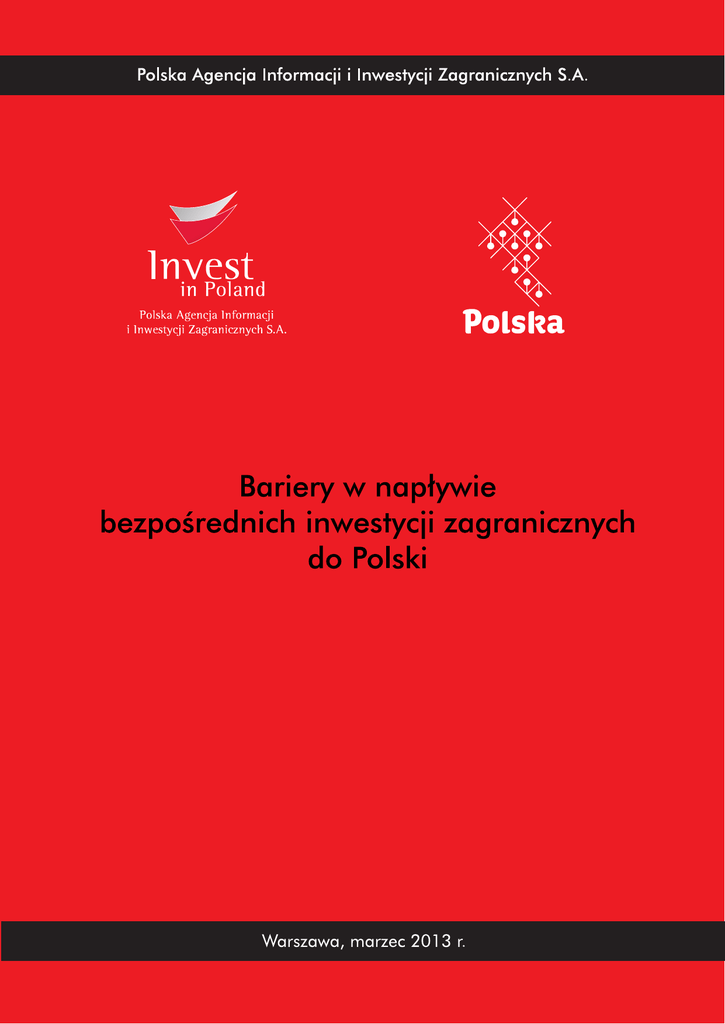 Polska Agencja Informacji i Inwestycji Zagranicznych S.A.

Invest
in Poland
Polska Agencja Informacji
i Inwestycji Zagranicznych S.A.

Polska

Bariery w napływie
bezpośrednich inwestycji zagranicznych
do Polski

Warszawa, marzec 2013 r.